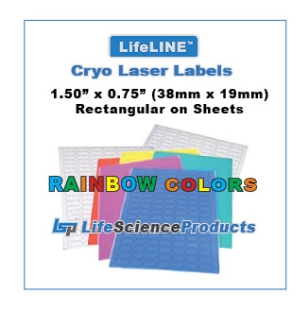 LifeLINE™

Cryo Laser Labels

1.50” x 0.75” (38mm x 19mm)
Rectangular on Sheets

RAINBOW COLORS

LSP LifeScienceProducts